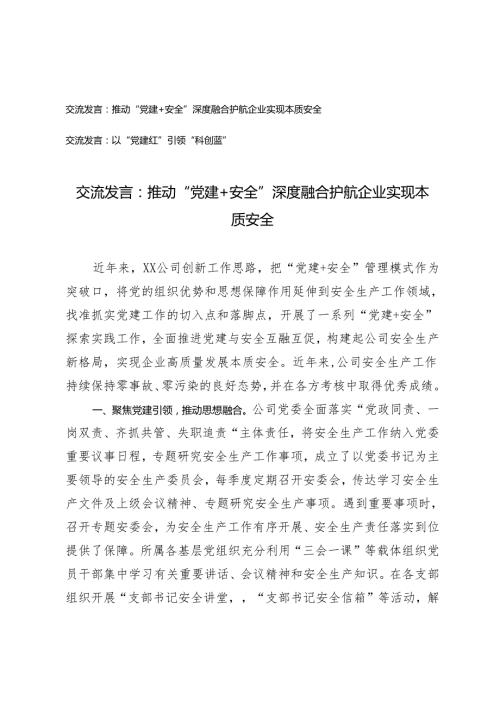 交流发言：推动“党建+安全”深度融合护航企业实现本质安全

交流发言：以“党建红”引领“科创蓝”

交流发言：推动“党建+安全”深度融合护航企业实现本质安全

近年来，XX公司创新工作思路，把“党建+安全”管理模式作为突破口，将党的组织优势和思想保障作用延伸到安全生产工作领域，找准抓实党建工作的切入点和落脚点，开展了一系列“党建+安全”探索实践工作，全面推进党建与安全互融互促，构建起公司安全生产新格局，实现企业高质量发展本质安全。近年来，公司安全生产工作持续保持零事故、零污染的良好态势，并在各方考核中取得优秀成绩。

一、聚焦党建引领，推动思想融合。公司党委全面落实“党政同责、一岗双责、齐抓共管、失职追责“主体责任，将安全生产工作纳入党委重要议事日程，专题研究安全生产工作事项，成立了以党委书记为主要领导的安全生产委员会，每季度定期召开安委会，传达学习安全生产文件及上级会议精神、专题研究安全生产事项。遇到重要事项时，召开专题安委会，为安全生产工作有序开展、安全生产责任落实到位提供了保障。所属各基层党组织充分利用“三会一课”等载体组织党员干部集中学习有关重要讲话、会议精神和安全生产知识。在各支部组织开展“支部书记安全讲堂，，“支部书记安全信箱”等活动，解